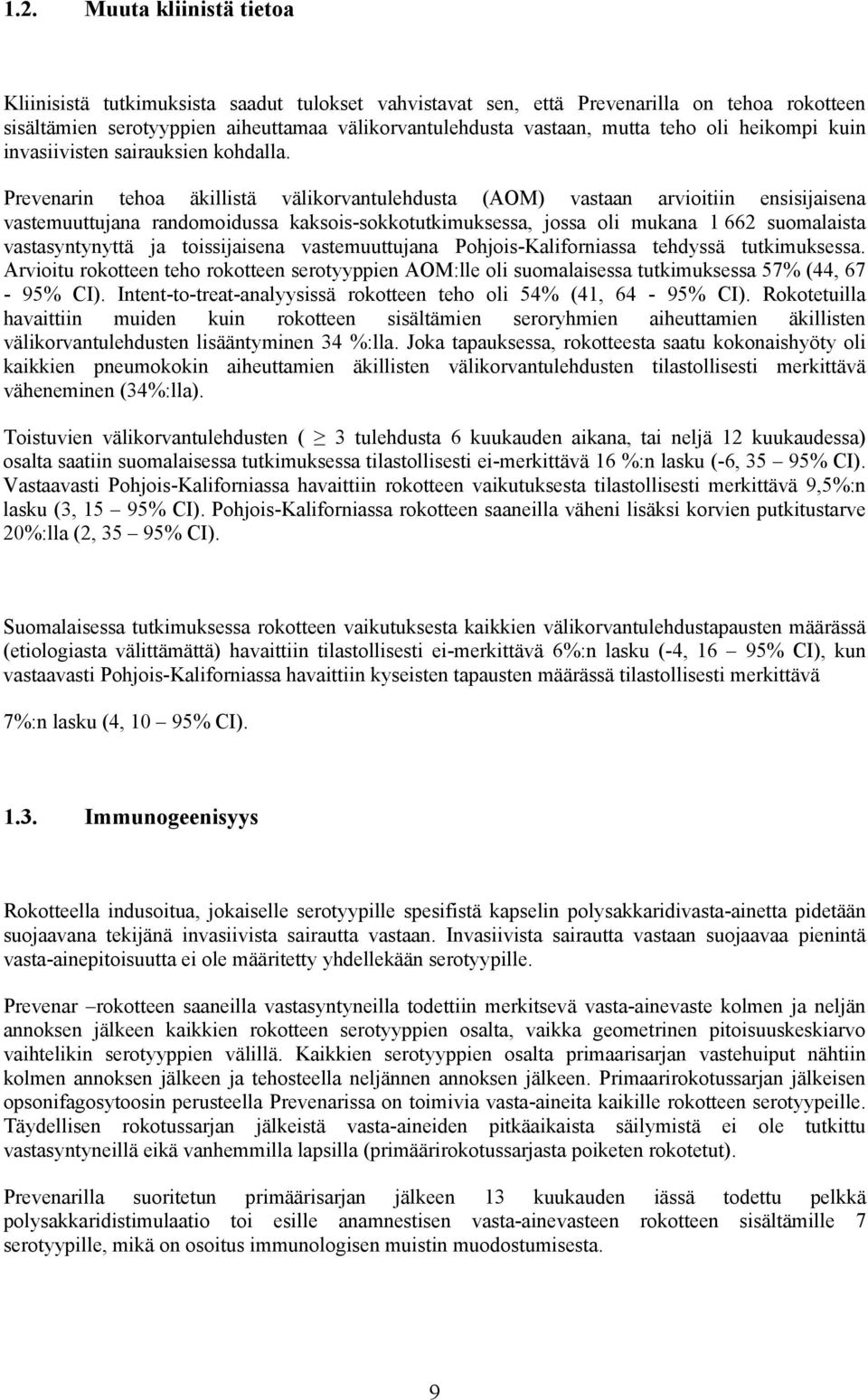 1.2. Muuta kliinistä tietoa

Kliinisistä tutkimuksista saadut tulokset vahvistavat sen, että Prevenarilla on tehoa rokotteen sisältämien serotyyppien aiheuttamaa välikorvantulehdusta vastaan, mutta teho oli heikompi kuin invasiivisten sairauksien kohdalla.

Prevenarin tehoa äkillistä välikorvantulehdusta (AOM) vastaan arvioitiin ensisijaisena vastemuuttujana randomoidussa kaksois-sokkotutkimuksessa, jossa oli mukana 1 662 suomalaista vastasyntynyttä ja toissijaisena vastemuuttujana Pohjois-Kaliforniassa tehdyssä tutkimuksessa. Arvioitu rokotteen teho rokotteen serotyyppien AOM:lle oli suomalaisessa tutkimuksessa 57% (44, 67 - 95% CI). Intent-to-treat-analyysissä rokotteen teho oli 54% (41, 64 - 95% CI). Rokotetuilla havaittiin muiden kuin rokotteen sisältämien seroryhmien aiheuttamien äkillisten välikorvantulehdusten lisääntyminen 34 %:lla. Joka tapauksessa, rokotteesta saatu kokonaishyöty oli kaikkien pneumokokin aiheuttamien äkillisten välikorvantulehdusten tilastollisesti merkittävä väheneminen (34%:lla).

Toistuvien välikorvantulehdusten ( $\geq$ 3 tulehdusta 6 kuukauden aikana, tai neljä 12 kuukaudessa) osalta saatiin suomalaisessa tutkimuksessa tilastollisesti ei-merkittävä 16 %:n lasku (-6, 35 – 95% CI). Vastaavasti Pohjois-Kaliforniassa havaittiin rokotteen vaikutuksesta tilastollisesti merkittävä 9,5%:n lasku (3, 15 – 95% CI). Pohjois-Kaliforniassa rokotteen saaneilla väheni lisäksi korvien putkitustarve 20%:lla (2, 35 – 95% CI).

Suomalaisessa tutkimuksessa rokotteen vaikutuksesta kaikkien välikorvantulehdustapausten määrässä (etiologiasta välittämättä) havaittiin tilastollisesti ei-merkittävä 6%:n lasku (-4, 16 – 95% CI), kun vastaavasti Pohjois-Kaliforniassa havaittiin kyseisten tapausten määrässä tilastollisesti merkittävä

7%:n lasku (4, 10 – 95% CI).

1.3. Immunogeenisyys

Rokotteella indusoitua, jokaiselle serotyypille spesifistä kapselin polysakkaridivasta-ainetta pidetään suojaavana tekijänä invasiivista sairautta vastaan. Invasiivista sairautta vastaan suojaavaa pienintä vasta-ainepitoisuutta ei ole määritetty yhdellekään serotyypille.

Prevenar –rokotteen saaneilla vastasyntyneilla todettiin merkitsevä vasta-ainevaste kolmen ja neljän annoksen jälkeen kaikkien rokotteen serotyyppien osalta, vaikka geometrinen pitoisuuskeskiarvo vaihtelikin serotyyppien välillä. Kaikkien serotyyppien osalta primaarisarjan vastehuiput nähtiin kolmen annoksen jälkeen ja tehosteella neljännen annoksen jälkeen. Primaarirokotussarjan jälkeisen opsonifagosytoosin perusteella Prevenarissa on toimivia vasta-aineita kaikille rokotteen serotyypeille. Täydellisen rokotussarjan jälkeistä vasta-aineiden pitkäaikaista säilymistä ei ole tutkittu vastasyntyneillä eikä vanhemmilla lapsilla (primäärirokotussarjasta poiketen rokotetut).

Prevenarilla suoritetun primäärisarjan jälkeen 13 kuukauden iässä todettu pelkkä polysakkaridistimulaatio toi esille anamnestisen vasta-ainevasteen rokotteen sisältämille 7 serotyypille, mikä on osoitus immunologisen muistin muodostumisesta.

9